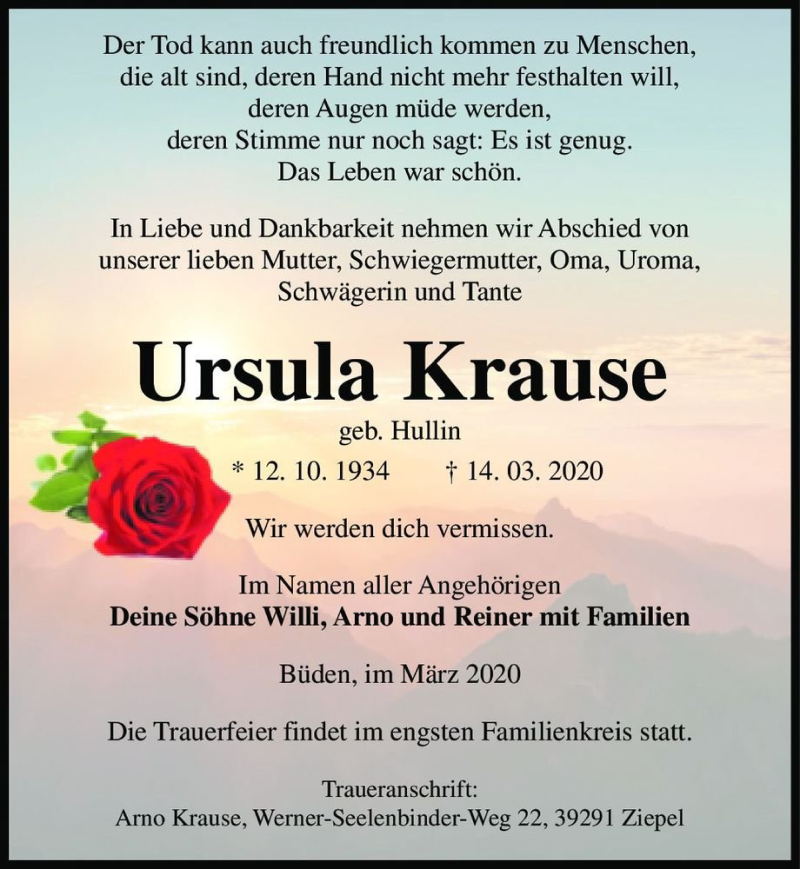 Der Tod kann auch freundlich kommen zu Menschen,
die alt sind, deren Hand nicht mehr festhalten will,
deren Augen müde werden,
deren Stimme nur noch sagt: Es ist genug.
Das Leben war schön.

In Liebe und Dankbarkeit nehmen wir Abschied von unserer lieben Mutter, Schwiegermutter, Oma, Uroma, Schwägerin und Tante

Ursula Krause

geb. Hullin

* 12. 10. 1934 † 14. 03. 2020

Wir werden dich vermissen.

Im Namen aller Angehörigen
Deine Söhne Willi, Arno und Reiner mit Familien

Büden, im März 2020

Die Trauerfeier findet im engsten Familienkreis statt.

Traueranschrift:
Arno Krause, Werner-Seelenbinder-Weg 22, 39291 Ziepel